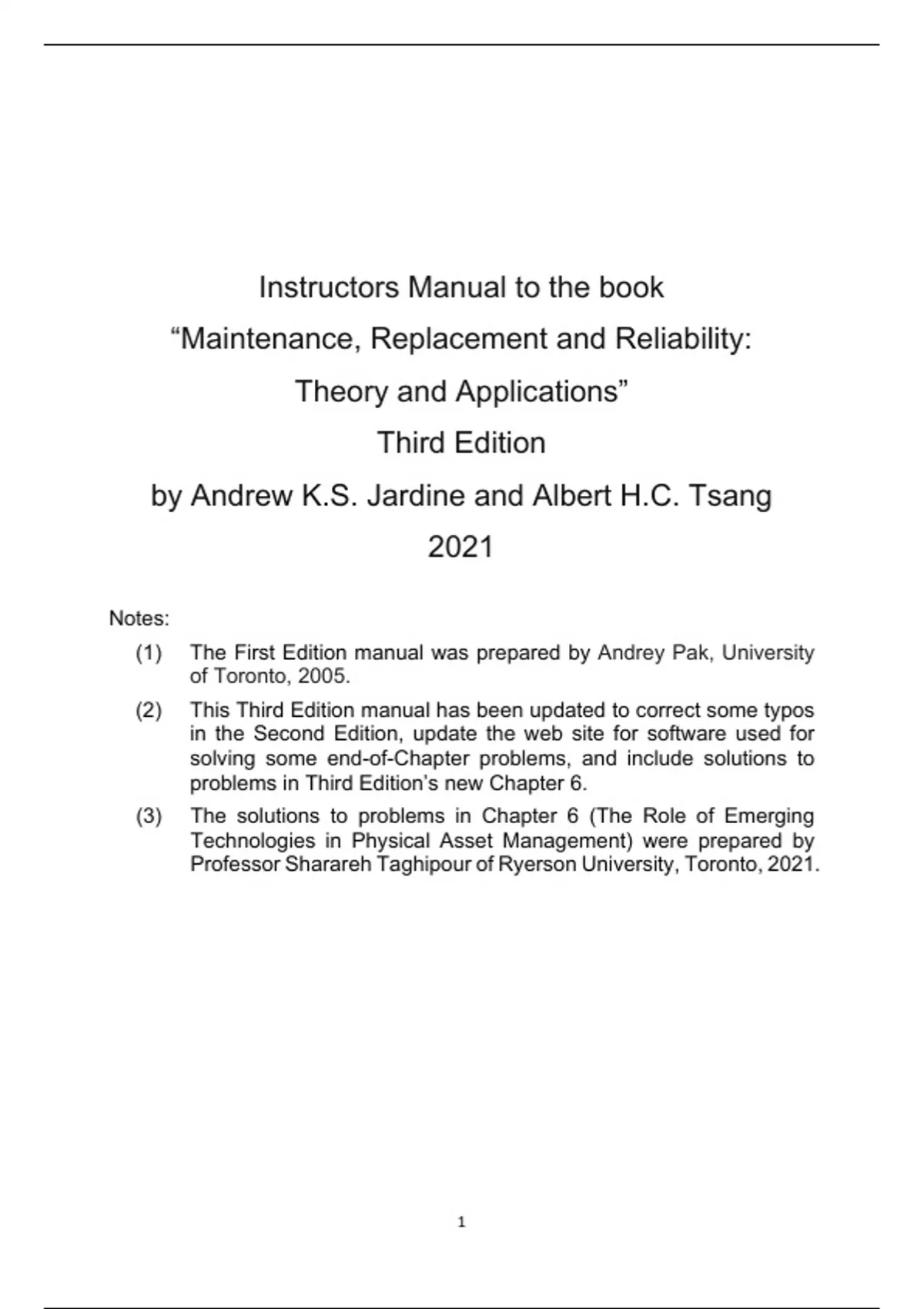 Instructors Manual to the book

“Maintenance, Replacement and Reliability:

Theory and Applications”

Third Edition

by Andrew K.S. Jardine and Albert H.C. Tsang

2021

Notes:

(1) The First Edition manual was prepared by Andrey Pak, University of Toronto, 2005.

(2) This Third Edition manual has been updated to correct some typos in the Second Edition, update the web site for software used for solving some end-of-Chapter problems, and include solutions to problems in Third Edition’s new Chapter 6.

(3) The solutions to problems in Chapter 6 (The Role of Emerging Technologies in Physical Asset Management) were prepared by Professor Sharareh Taghipour of Ryerson University, Toronto, 2021.

1